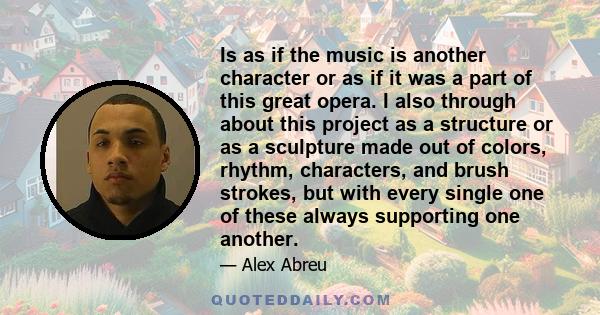 Is as if the music is another character or as if it was a part of this great opera. I also through about this project as a structure or as a sculpture made out of colors, rhythm, characters, and brush strokes, but with every single one of these always supporting one another.

— Alex Abreu

QUOTEDDAILY.COM